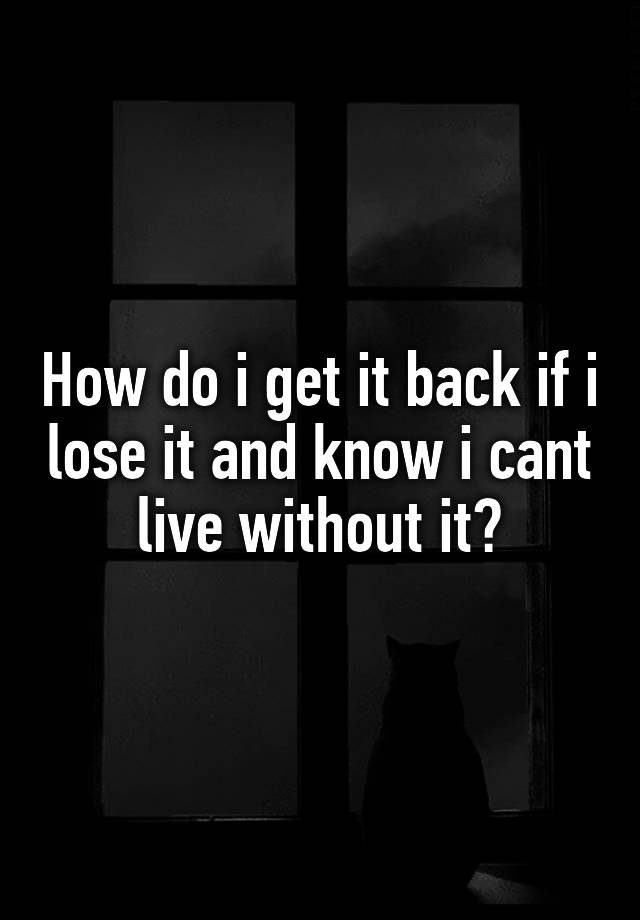 How do i get it back if i lose it and know i cant live without it?